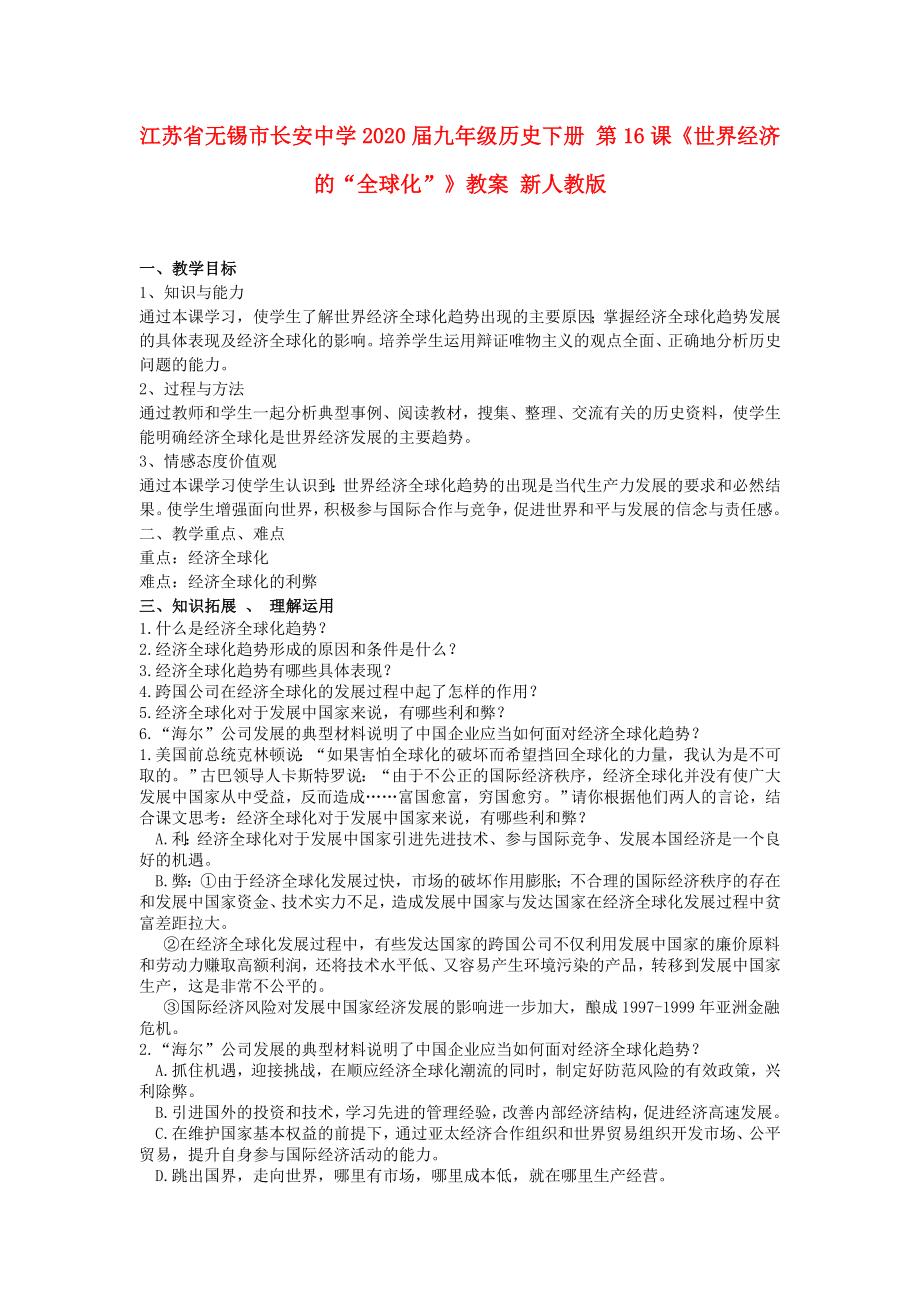 江苏省无锡市长安中学2020届九年级历史下册 第16课《世界经济的“全球化”》教案 新人教版

一、教学目标
1、知识与能力
通过本课学习，使学生了解世界经济全球化趋势出现的主要原因;掌握经济全球化趋势发展的具体表现及经济全球化的影响。培养学生运用辩证唯物主义的观点全面、正确地分析历史问题的能力。
2、过程与方法
通过教师和学生一起分析典型事例、阅读教材，搜集、整理、交流有关的历史资料，使学生能明确经济全球化是世界经济发展的主要趋势。
3、情感态度价值观
通过本课学习使学生认识到:世界经济全球化趋势的出现是当代生产力发展的要求和必然结果。使学生增强面向世界，积极参与国际合作与竞争，促进世界和平与发展的信念与责任感。
二、教学重点、难点
重点：经济全球化
难点：经济全球化的利弊
三、知识拓展 、 理解运用
1.什么是经济全球化趋势？
2.经济全球化趋势形成的原因和条件是什么？
3.经济全球化趋势有哪些具体表现？
4.跨国公司在经济全球化的发展过程中起了怎样的作用？
5.经济全球化对于发展中国家来说，有哪些利和弊？
6.“海尔”公司发展的典型材料说明了中国企业应当如何面对经济全球化趋势？
1.美国前总统克林顿说：“如果害怕全球化的破坏而希望挡回全球化的力量，我认为是不可取的。”古巴领导人卡斯特罗说：“由于不公正的国际经济秩序，经济全球化并没有使广大发展中国家从中受益，反而造成……富国愈富，穷国愈穷。”请你根据他们两人的言论，结合课文思考：经济全球化对于发展中国家来说，有哪些利和弊？
A.利:经济全球化对于发展中国家引进先进技术、参与国际竞争、发展本国经济是一个良好的机遇。
B.弊：①由于经济全球化发展过快，市场的破坏作用膨胀;不合理的国际经济秩序的存在和发展中国家资金、技术实力不足，造成发展中国家与发达国家在经济全球化发展过程中贫富差距拉大。
②在经济全球化发展过程中，有些发达国家的跨国公司不仅利用发展中国家的廉价原料和劳动力赚取高额利润，还将技术水平低、又容易产生环境污染的产品，转移到发展中国家生产，这是非常不公平的。
③国际经济风险对发展中国家经济发展的影响进一步加大，酿成1997-1999年亚洲金融危机。
2.“海尔”公司发展的典型材料说明了中国企业应当如何面对经济全球化趋势？
A.抓住机遇，迎接挑战，在顺应经济全球化潮流的同时，制定好防范风险的有效政策，兴利除弊。
B.引进国外的投资和技术，学习先进的管理经验，改善内部经济结构，促进经济高速发展。
C.在维护国家基本权益的前提下，通过亚太经济合作组织和世界贸易组织开发市场、公平贸易，提升自身参与国际经济活动的能力。
D.跳出国界，走向世界，哪里有市场，哪里成本低，就在哪里生产经营。